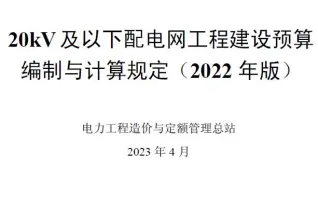 20kV 及以下配电网工程建设预算编制与计算规定（2022 年版）

电力工程造价与定额管理总站

2023 年 4 月